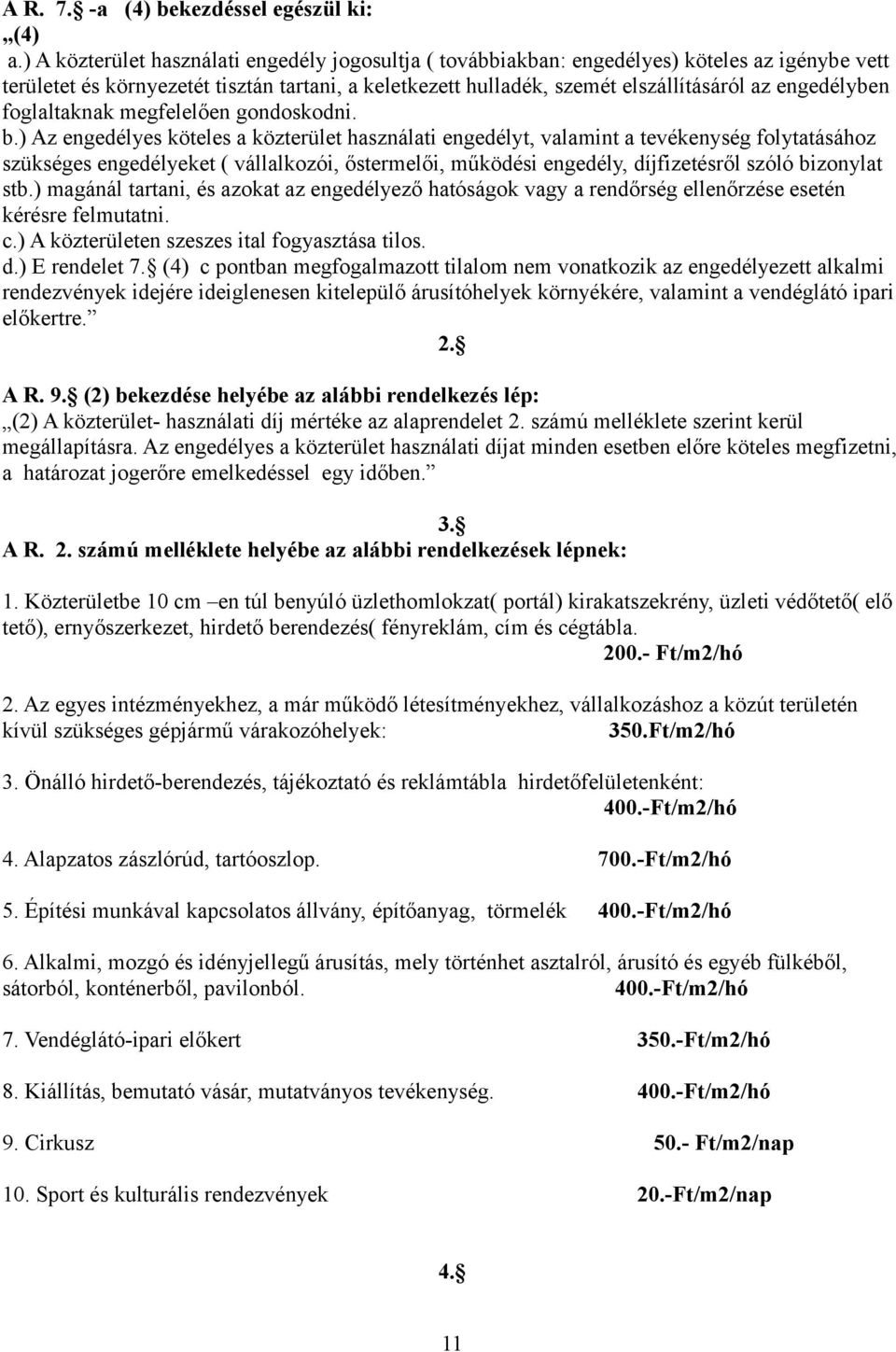 A R. 7.§ -a (4) bekezdéssel egészül ki:
„(4)
a.) A közterület használati engedély jogosultja ( továbbiakban: engedélyes) köteles az igénybe vett területet és környezetét tisztán tartani, a keletkezett hulladék, szemét elszállításáról az engedélyben foglaltaknak megfelelően gondoskodni.
b.) Az engedélyes köteles a közterület használati engedélyt, valamint a tevékenység folytatásához szükséges engedélyeket ( vállalkozói, őstermelői, működési engedély, díjfizetésről szóló bizonylat stb.) magánál tartani, és azokat az engedélyező hatóságok vagy a rendőrség ellenőrzése esetén kérésre felmutatni.
c.) A közterületen szeszes ital fogyasztása tilos.
d.) E rendelet 7.§ (4) c pontban megfogalmazott tilalom nem vonatkozik az engedélyezett alkalmi rendezvények idejére ideiglenesen kitelepülő árusítóhelyek környékére, valamint a vendéglátó ipari előkertre.”

2.§

A R. 9.§ (2) bekezdése helyébe az alábbi rendelkezés lép:
„(2) A közterület- használati díj mértéke az alaprendelet 2. számú melléklete szerint kerül megállapításra. Az engedélyes a közterület használati díjat minden esetben előre köteles megfizetni, a határozat jogerőre emelkedéssel egy időben.”

3.§
A R. 2. számú melléklete helyébe az alábbi rendelkezések lépnek:

1. Közterületbe 10 cm –en túl benyúló üzlethomlokzat( portál) kirakatszekrény, üzleti védőtető( elő tető), ernyőszerkezet, hirdető berendezés( fényreklám, cím és cégtábla.
200.- Ft/m2/hó

2. Az egyes intézményekhez, a már működő létesítményekhez, vállalkozáshoz a közút területén kívül szükséges gépjármű várakozóhelyek: 350.Ft/m2/hó

3. Önálló hirdető-berendezés, tájékoztató és reklámtábla hirdetőfelületenként:
400.-Ft/m2/hó

4. Alapzatos zászlórúd, tartóoszlop. 700.-Ft/m2/hó

5. Építési munkával kapcsolatos állvány, építőanyag, törmelék 400.-Ft/m2/hó

6. Alkalmi, mozgó és idényjellegű árusítás, mely történhet asztalról, árusító és egyéb fülkéből, sátorból, konténerből, pavilonból. 400.-Ft/m2/hó

7. Vendéglátó-ipari előkert 350.-Ft/m2/hó

8. Kiállítás, bemutató vásár, mutatványos tevékenység. 400.-Ft/m2/hó

9. Cirkusz 50.- Ft/m2/nap

10. Sport és kulturális rendezvények 20.-Ft/m2/nap

4.§

11